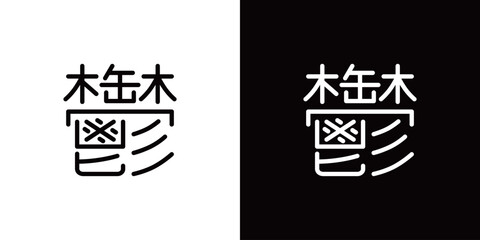 鬱

鬱